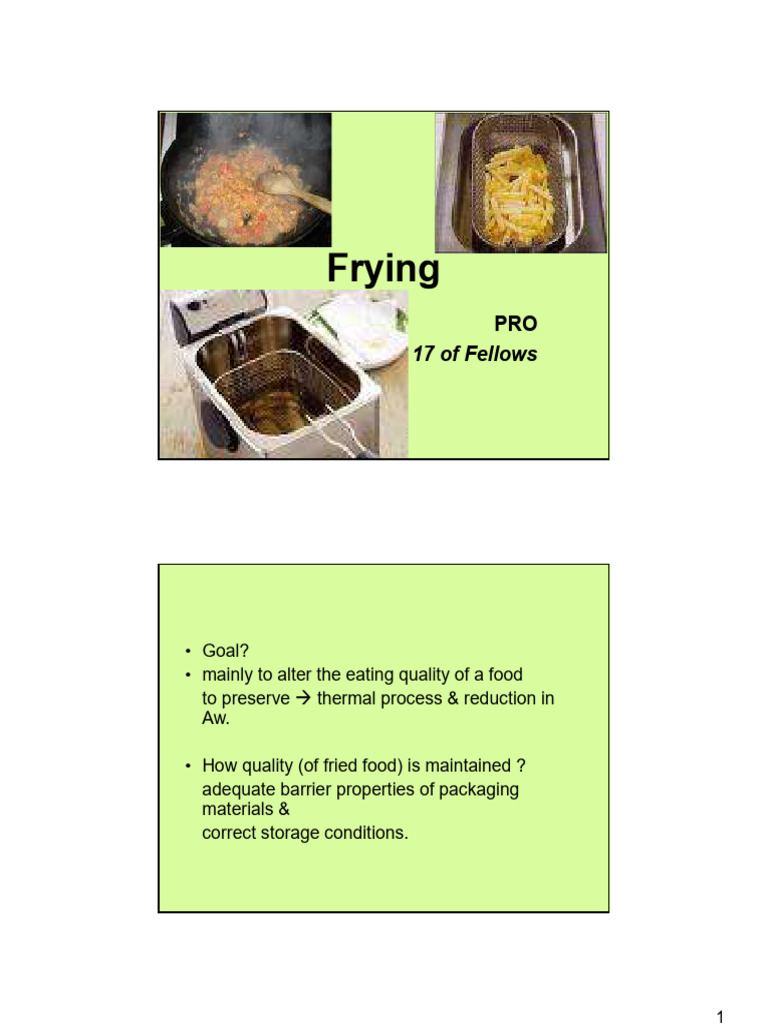 Frying

PRO

17 of Fellows

• Goal?
• mainly to alter the eating quality of a food to preserve → thermal process & reduction in Aw.

• How quality (of fried food) is maintained ? adequate barrier properties of packaging materials & correct storage conditions.

1